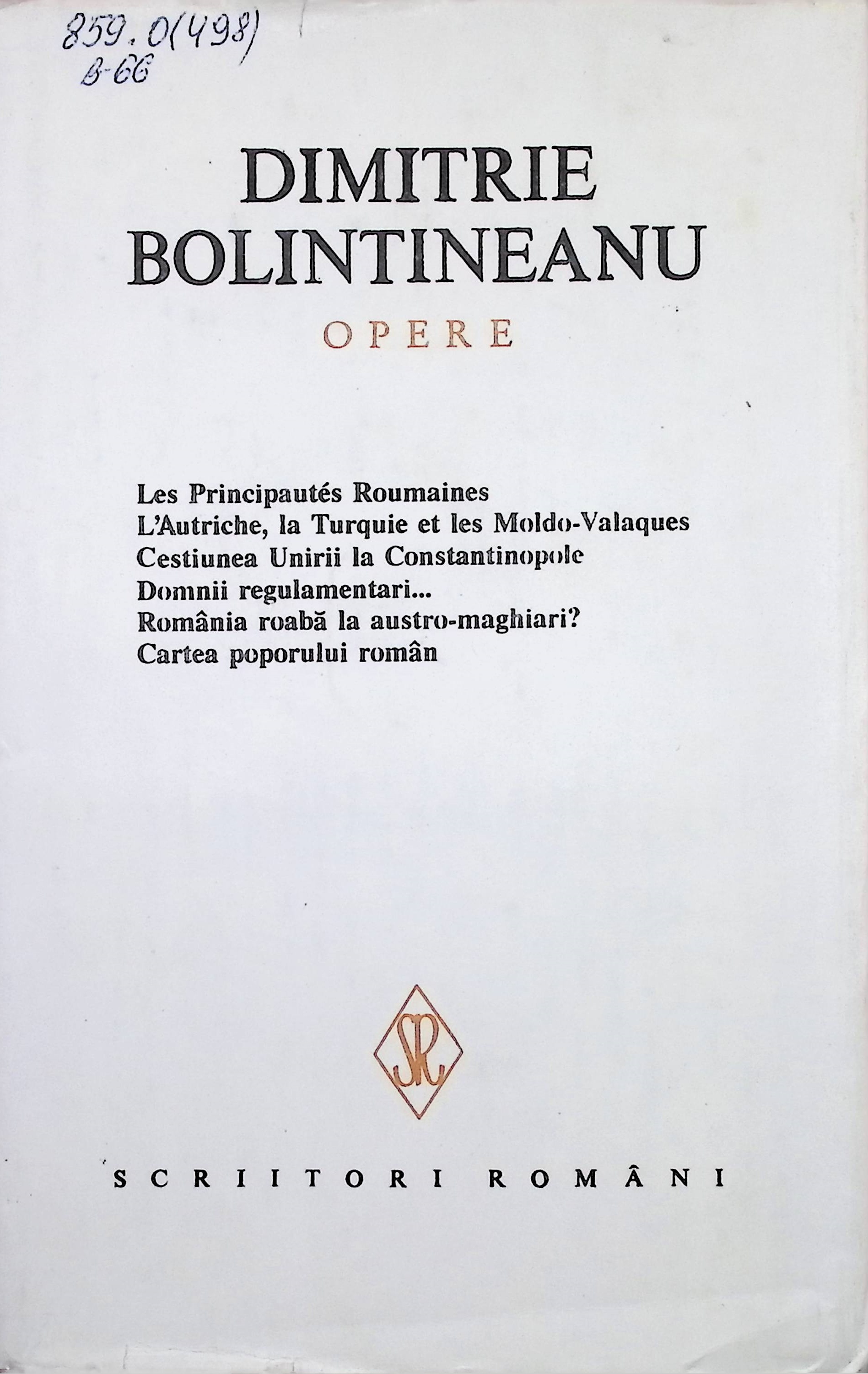 859.0(498)
B-66

DIMITRIE
BOLINTINEANU

OPERE

Les Principautés Roumaines
L'Autriche, la Turquie et les Moldo-Valaques
Cestiunea Unirii la Constantinopole
Domnii regulamentari...
România roabă la austro-maghiari?
Cartea poporului român

SR

SCRIITORI ROMÂNI